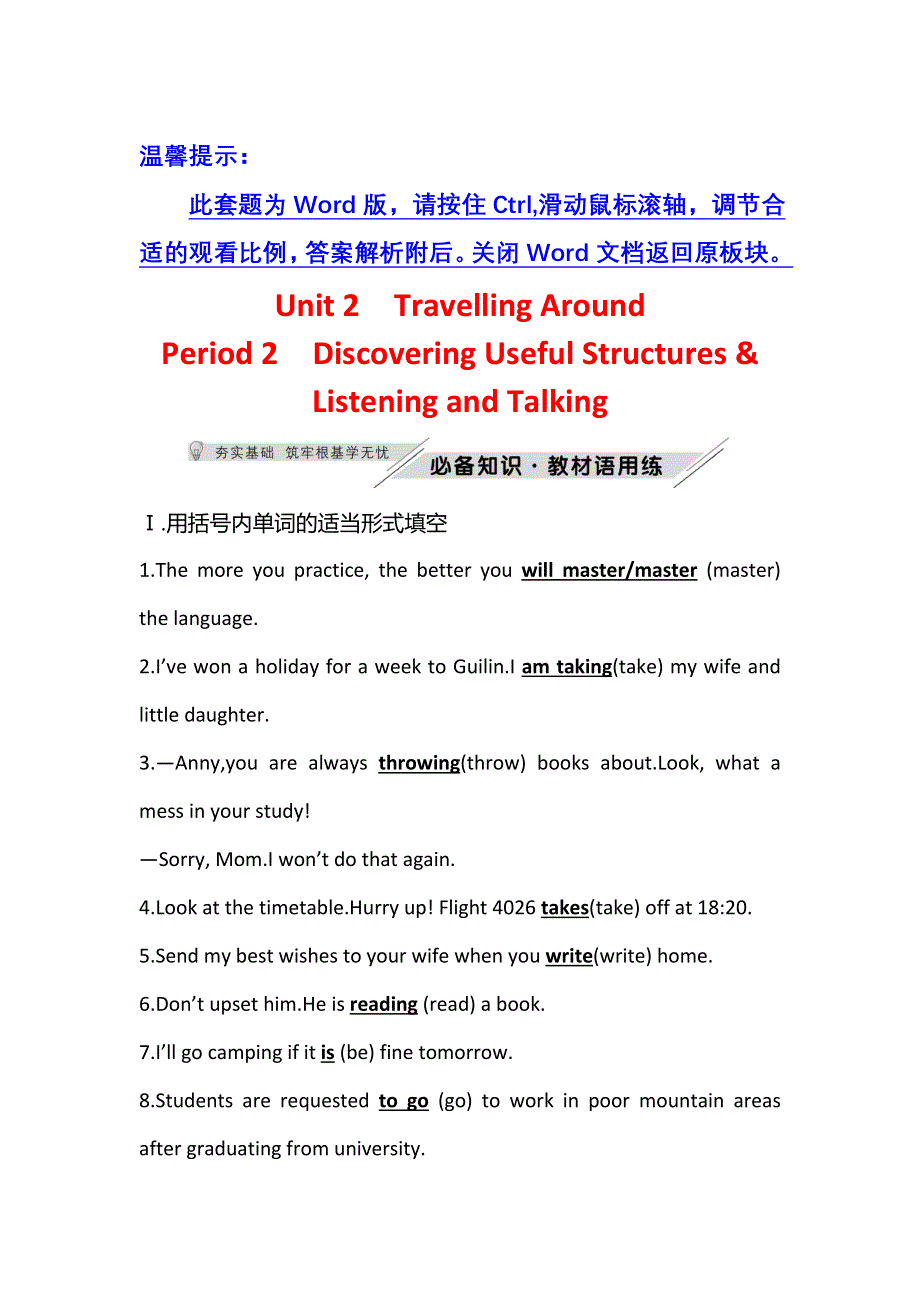 温馨提示：

此套题为 Word 版，请按住 Ctrl,滑动鼠标滚轴，调节合适的观看比例，答案解析附后。关闭 Word 文档返回原板块。

Unit 2　Travelling Around
Period 2　Discovering Useful Structures & Listening and Talking

夯实基础　筑牢根基学无忧　必备知识·教材语用练

Ⅰ.用括号内单词的适当形式填空

1.The more you practice, the better you will master/master (master) the language.

2.I've won a holiday for a week to Guilin.I am taking(take) my wife and little daughter.

3.—Anny,you are always throwing(throw) books about.Look, what a mess in your study!

—Sorry, Mom.I won't do that again.

4.Look at the timetable.Hurry up! Flight 4026 takes(take) off at 18:20.

5.Send my best wishes to your wife when you write(write) home.

6.Don't upset him.He is reading (read) a book.

7.I'll go camping if it is (be) fine tomorrow.

8.Students are requested to go (go) to work in poor mountain areas after graduating from university.